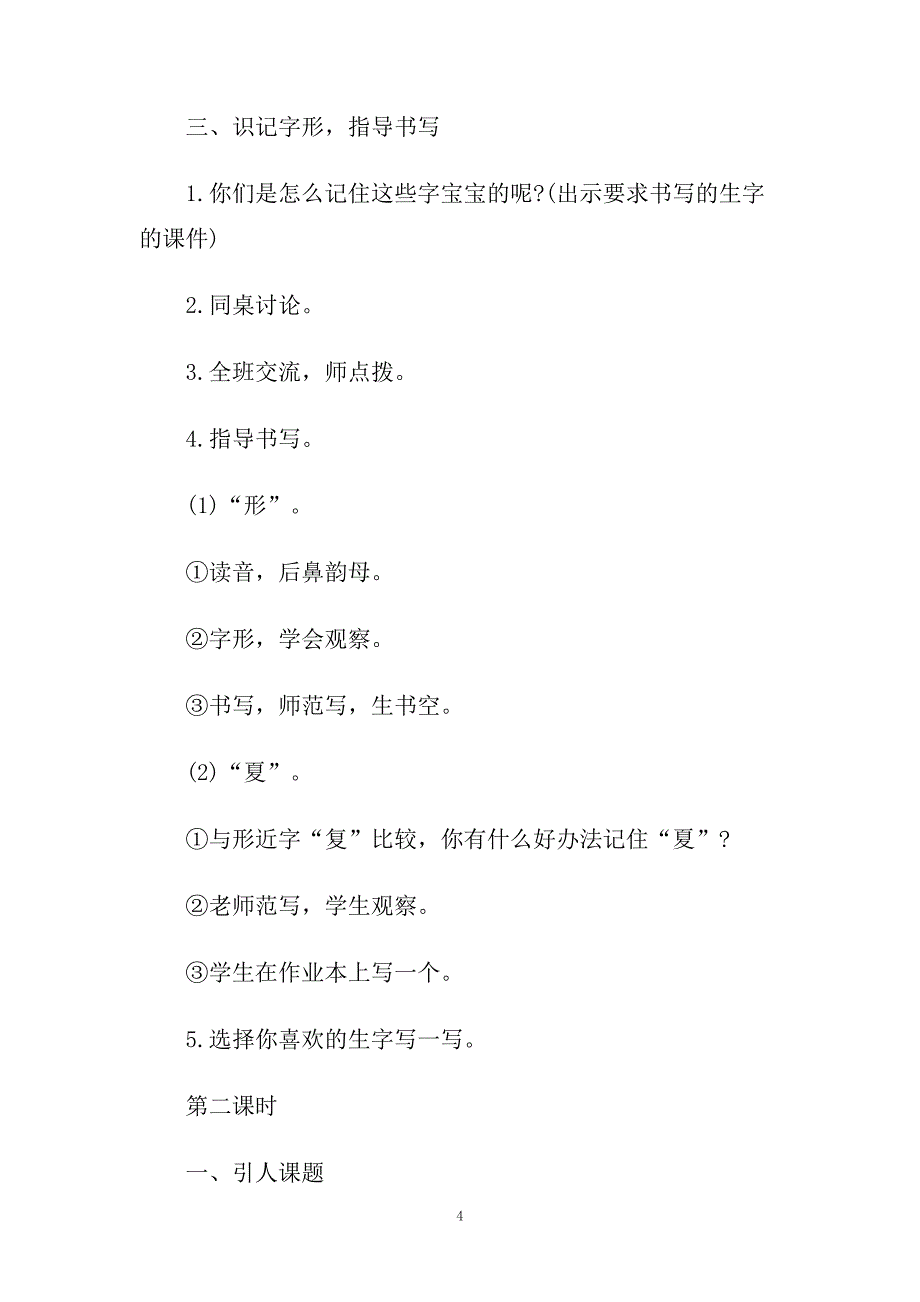 三、识记字形，指导书写

1.你们是怎么记住这些字宝宝的呢?(出示要求书写的生字的课件)

2.同桌讨论。

3.全班交流，师点拨。

4.指导书写。

(1)“形”。

①读音，后鼻韵母。

②字形，学会观察。

③书写，师范写，生书空。

(2)“夏”。

①与形近字“复”比较，你有什么好办法记住“夏”？

②老师范写，学生观察。

③学生在作业本上写一个。

5.选择你喜欢的生字写一写。

第二课时

一、引人课题

4